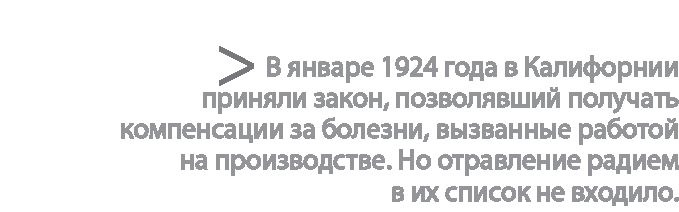 > В январе 1924 года в Калифорнии приняли закон, позволявший получать компенсации за болезни, вызванные работой на производстве. Но отравление радием в их список не входило.